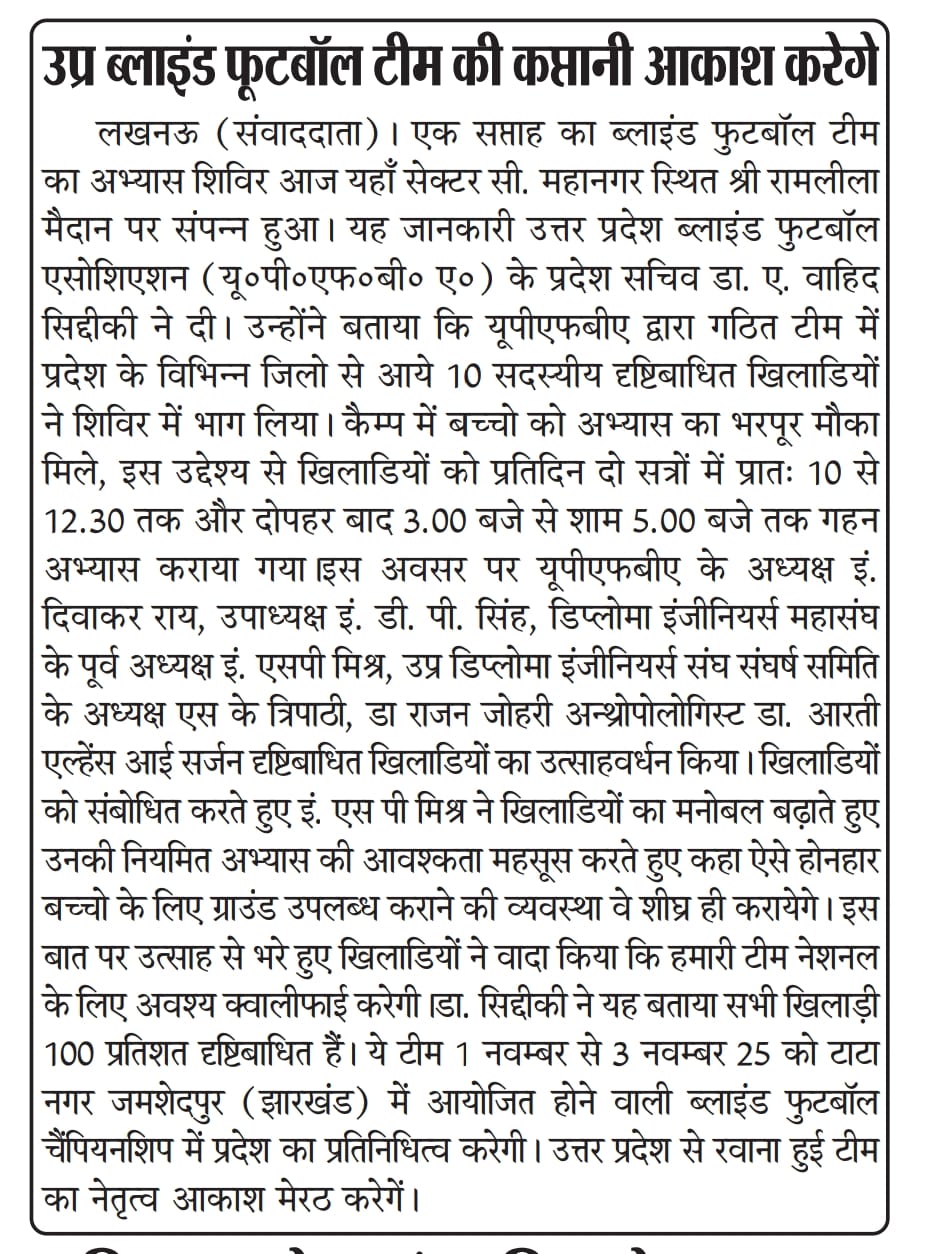 उप्र ब्लाइंड फूटबॉल टीम की कप्तानी आकाश करेगे

लखनऊ (संवाददाता)। एक सप्ताह का ब्लाइंड फुटबॉल टीम का अभ्यास शिविर आज यहाँ सेक्टर सी. महानगर स्थित श्री रामलीला मैदान पर संपन्न हुआ। यह जानकारी उत्तर प्रदेश ब्लाइंड फुटबॉल एसोशिएशन (यू०पी०एफ०बी० ए०) के प्रदेश सचिव डा. ए. वाहिद सिद्दीकी ने दी। उन्होंने बताया कि यूपीएफबीए द्वारा गठित टीम में प्रदेश के विभिन्न जिलो से आये 10 सदस्यीय दृष्टिबाधित खिलाडियों ने शिविर में भाग लिया। कैम्प में बच्चो को अभ्यास का भरपूर मौका मिले, इस उद्देश्य से खिलाडियों को प्रतिदिन दो सत्रों में प्रातः 10 से 12.30 तक और दोपहर बाद 3.00 बजे से शाम 5.00 बजे तक गहन अभ्यास कराया गया।इस अवसर पर यूपीएफबीए के अध्यक्ष इं. दिवाकर राय, उपाध्यक्ष इं. डी. पी. सिंह, डिप्लोमा इंजीनियर्स महासंघ के पूर्व अध्यक्ष इं. एसपी मिश्र, उप्र डिप्लोमा इंजीनियर्स संघ संघर्ष समिति के अध्यक्ष एस के त्रिपाठी, डा राजन जोहरी अन्थ्रोपोलोगिस्ट डा. आरती एल्हेंस आई सर्जन दृष्टिबाधित खिलाडियों का उत्साहवर्धन किया। खिलाडियों को संबोधित करते हुए इं. एस पी मिश्र ने खिलाडियों का मनोबल बढ़ाते हुए उनकी नियमित अभ्यास की आवश्कता महसूस करते हुए कहा ऐसे होनहार बच्चो के लिए ग्राउंड उपलब्ध कराने की व्यवस्था वे शीघ्र ही करायेगे। इस बात पर उत्साह से भरे हुए खिलाडियों ने वादा किया कि हमारी टीम नेशनल के लिए अवश्य क्वालीफाई करेगी।डा. सिद्दीकी ने यह बताया सभी खिलाड़ी 100 प्रतिशत दृष्टिबाधित हैं। ये टीम 1 नवम्बर से 3 नवम्बर 25 को टाटा नगर जमशेदपुर (झारखंड) में आयोजित होने वाली ब्लाइंड फुटबॉल चैंपियनशिप में प्रदेश का प्रतिनिधित्व करेगी। उत्तर प्रदेश से रवाना हुई टीम का नेतृत्व आकाश मेरठ करेगें।